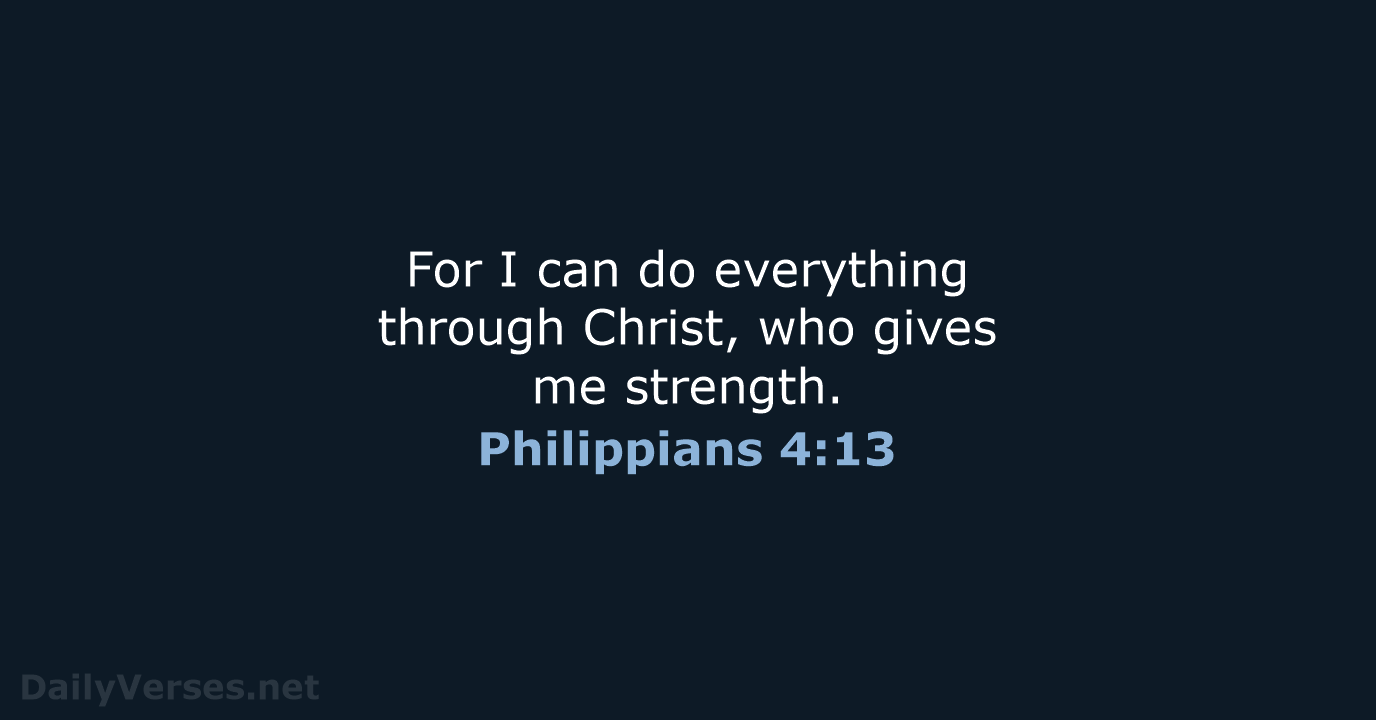 For I can do everything through Christ, who gives me strength.
Philippians 4:13

DailyVerses.net